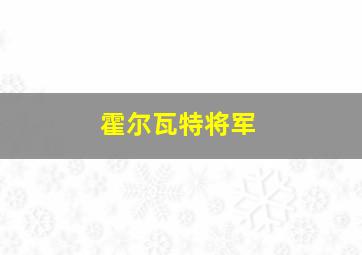 霍尔瓦特将军